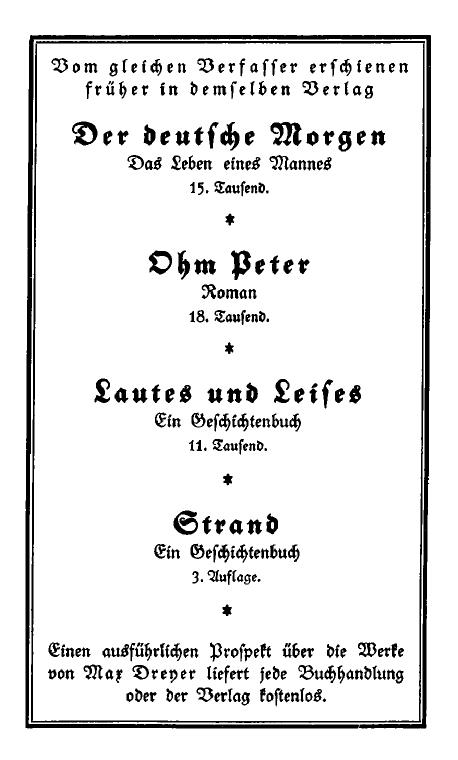 Vom gleichen Verfasser erschienen früher in demselben Verlag

Der deutsche Morgen
Das Leben eines Mannes
15. Tausend.

*

Ohm Peter
Roman
18. Tausend.

*

Lautes und Leises
Ein Geschichtenbuch
11. Tausend.

*

Strand
Ein Geschichtenbuch
3. Auflage.

*

Einen ausführlichen Prospekt über die Werke von Max Dreyer liefert jede Buchhandlung oder der Verlag kostenlos.